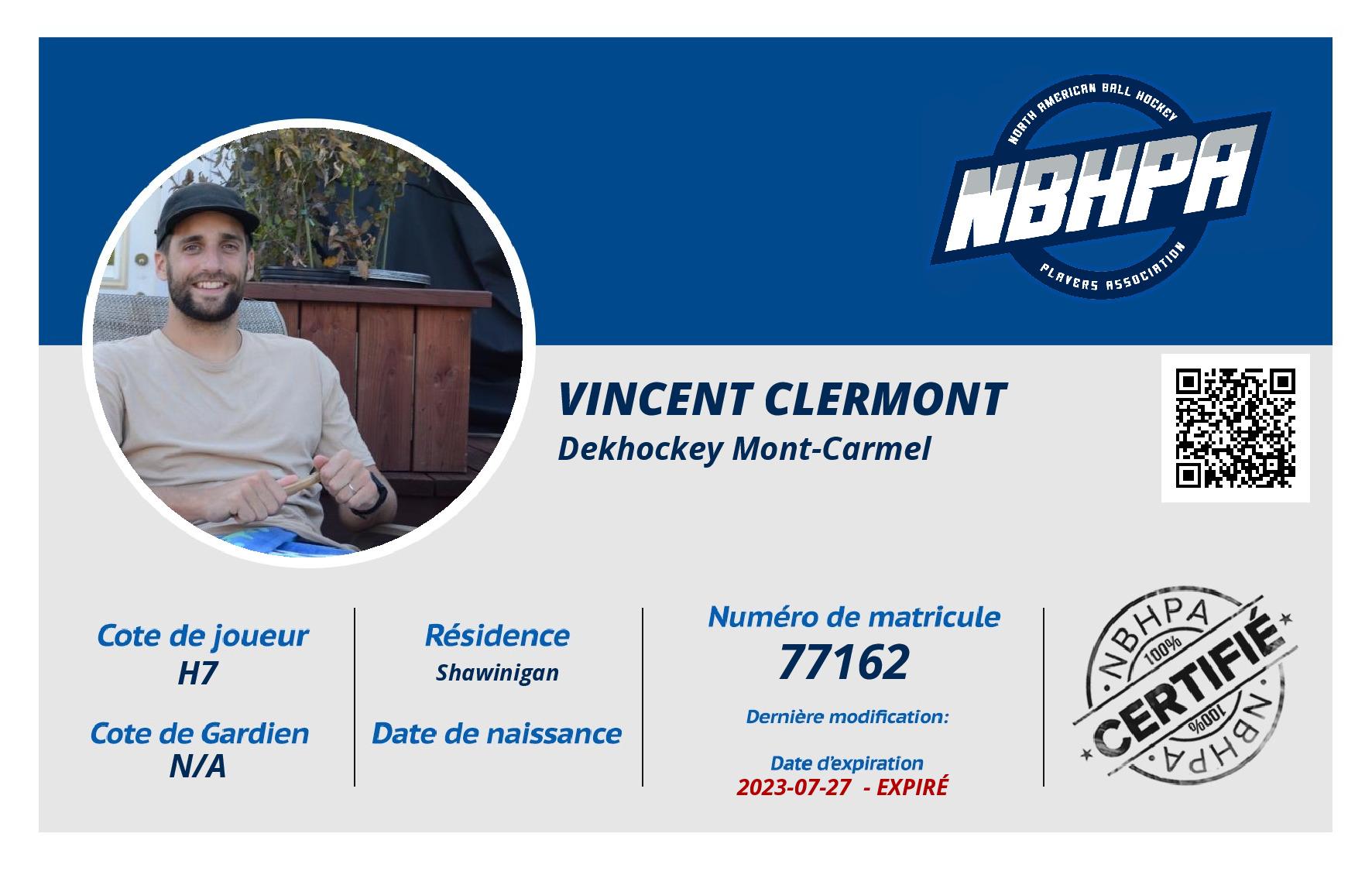 NORTH AMERICAN BALL HOCKEY
NBHPA
PLAYERS ASSOCIATION

VINCENT CLERMONT
Dekhockey Mont-Carmel

Cote de joueur
H7

Cote de Gardien
N/A

Résidence
Shawinigan

Date de naissance

Numéro de matricule
77162

Dernière modification:

Date d'expiration
2023-07-27 - EXPIRÉ

NBHPA
100%
CERTIFIÉ
100%
NBHPA